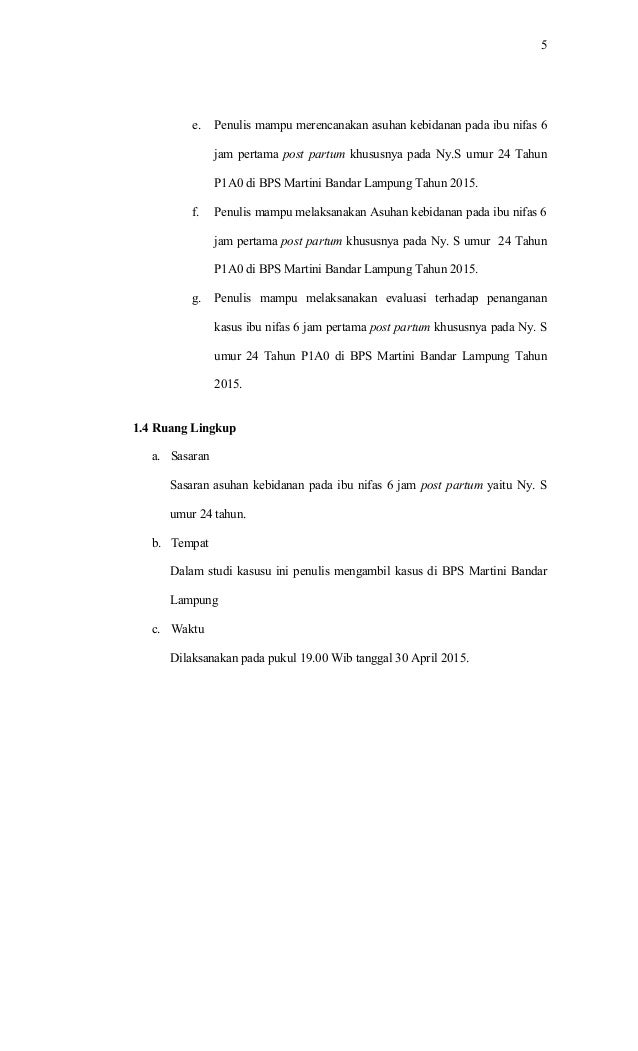 5

e. Penulis mampu merencanakan asuhan kebidanan pada ibu nifas 6 jam pertama post partum khususnya pada Ny.S umur 24 Tahun P1A0 di BPS Martini Bandar Lampung Tahun 2015.

f. Penulis mampu melaksanakan Asuhan kebidanan pada ibu nifas 6 jam pertama post partum khususnya pada Ny. S umur 24 Tahun P1A0 di BPS Martini Bandar Lampung Tahun 2015.

g. Penulis mampu melaksanakan evaluasi terhadap penanganan kasus ibu nifas 6 jam pertama post partum khususnya pada Ny. S umur 24 Tahun P1A0 di BPS Martini Bandar Lampung Tahun 2015.

1.4 Ruang Lingkup

a. Sasaran

Sasaran asuhan kebidanan pada ibu nifas 6 jam post partum yaitu Ny. S umur 24 tahun.

b. Tempat

Dalam studi kasusu ini penulis mengambil kasus di BPS Martini Bandar Lampung

c. Waktu

Dilaksanakan pada pukul 19.00 Wib tanggal 30 April 2015.